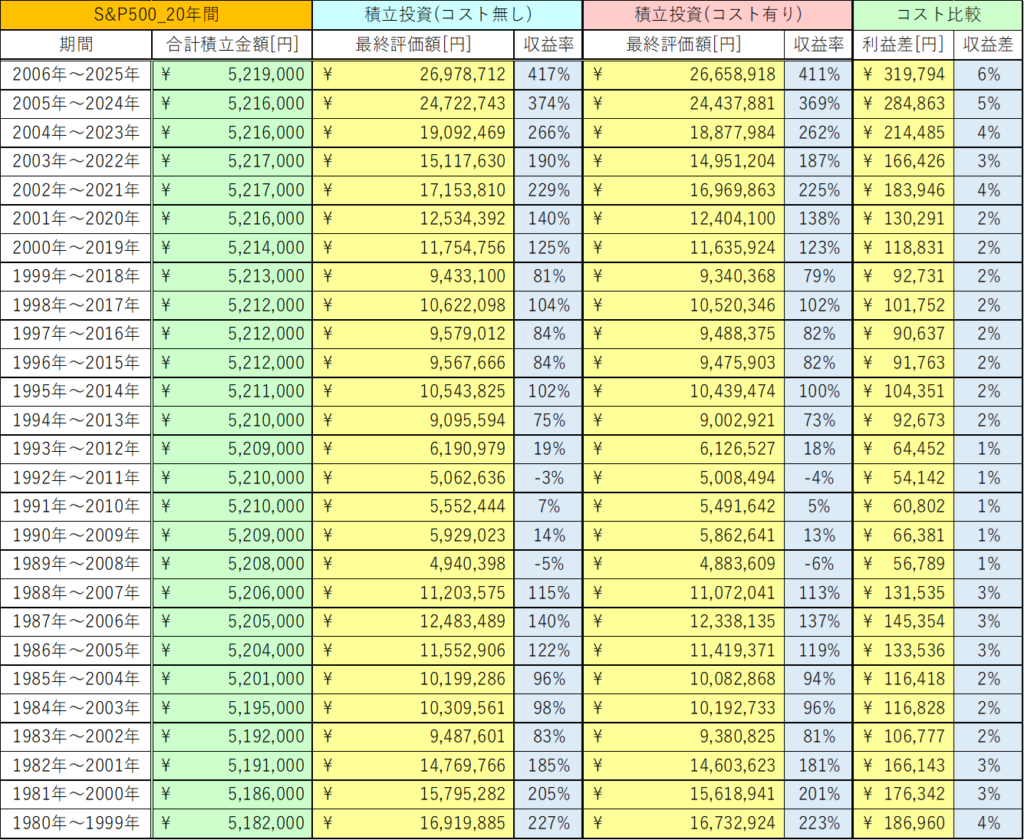 | S&P500_20年間 | | 積立投資(コスト無し) | | 積立投資(コスト有り) | | コスト比較 | |
|---|---|---|---|---|---|---|---|
| 期間 | 合計積立金額[円] | 最終評価額[円] | 収益率 | 最終評価額[円] | 収益率 | 利益差[円] | 収益差 |
| 2006年～2025年 | ¥ 5,219,000 | ¥ 26,978,712 | 417% | ¥ 26,658,918 | 411% | ¥ 319,794 | 6% |
| 2005年～2024年 | ¥ 5,216,000 | ¥ 24,722,743 | 374% | ¥ 24,437,881 | 369% | ¥ 284,863 | 5% |
| 2004年～2023年 | ¥ 5,216,000 | ¥ 19,092,469 | 266% | ¥ 18,877,984 | 262% | ¥ 214,485 | 4% |
| 2003年～2022年 | ¥ 5,217,000 | ¥ 15,117,630 | 190% | ¥ 14,951,204 | 187% | ¥ 166,426 | 3% |
| 2002年～2021年 | ¥ 5,217,000 | ¥ 17,153,810 | 229% | ¥ 16,969,863 | 225% | ¥ 183,946 | 4% |
| 2001年～2020年 | ¥ 5,216,000 | ¥ 12,534,392 | 140% | ¥ 12,404,100 | 138% | ¥ 130,291 | 2% |
| 2000年～2019年 | ¥ 5,214,000 | ¥ 11,754,756 | 125% | ¥ 11,635,924 | 123% | ¥ 118,831 | 2% |
| 1999年～2018年 | ¥ 5,213,000 | ¥ 9,433,100 | 81% | ¥ 9,340,368 | 79% | ¥ 92,731 | 2% |
| 1998年～2017年 | ¥ 5,212,000 | ¥ 10,622,098 | 104% | ¥ 10,520,346 | 102% | ¥ 101,752 | 2% |
| 1997年～2016年 | ¥ 5,212,000 | ¥ 9,579,012 | 84% | ¥ 9,488,375 | 82% | ¥ 90,637 | 2% |
| 1996年～2015年 | ¥ 5,212,000 | ¥ 9,567,666 | 84% | ¥ 9,475,903 | 82% | ¥ 91,763 | 2% |
| 1995年～2014年 | ¥ 5,211,000 | ¥ 10,543,825 | 102% | ¥ 10,439,474 | 100% | ¥ 104,351 | 2% |
| 1994年～2013年 | ¥ 5,210,000 | ¥ 9,095,594 | 75% | ¥ 9,002,921 | 73% | ¥ 92,673 | 2% |
| 1993年～2012年 | ¥ 5,209,000 | ¥ 6,190,979 | 19% | ¥ 6,126,527 | 18% | ¥ 64,452 | 1% |
| 1992年～2011年 | ¥ 5,210,000 | ¥ 5,062,636 | -3% | ¥ 5,008,494 | -4% | ¥ 54,142 | 1% |
| 1991年～2010年 | ¥ 5,210,000 | ¥ 5,552,444 | 7% | ¥ 5,491,642 | 5% | ¥ 60,802 | 1% |
| 1990年～2009年 | ¥ 5,209,000 | ¥ 5,929,023 | 14% | ¥ 5,862,641 | 13% | ¥ 66,381 | 1% |
| 1989年～2008年 | ¥ 5,208,000 | ¥ 4,940,398 | -5% | ¥ 4,883,609 | -6% | ¥ 56,789 | 1% |
| 1988年～2007年 | ¥ 5,206,000 | ¥ 11,203,575 | 115% | ¥ 11,072,041 | 113% | ¥ 131,535 | 3% |
| 1987年～2006年 | ¥ 5,205,000 | ¥ 12,483,489 | 140% | ¥ 12,338,135 | 137% | ¥ 145,354 | 3% |
| 1986年～2005年 | ¥ 5,204,000 | ¥ 11,552,906 | 122% | ¥ 11,419,371 | 119% | ¥ 133,536 | 3% |
| 1985年～2004年 | ¥ 5,201,000 | ¥ 10,199,286 | 96% | ¥ 10,082,868 | 94% | ¥ 116,418 | 2% |
| 1984年～2003年 | ¥ 5,195,000 | ¥ 10,309,561 | 98% | ¥ 10,192,733 | 96% | ¥ 116,828 | 2% |
| 1983年～2002年 | ¥ 5,192,000 | ¥ 9,487,601 | 83% | ¥ 9,380,825 | 81% | ¥ 106,777 | 2% |
| 1982年～2001年 | ¥ 5,191,000 | ¥ 14,769,766 | 185% | ¥ 14,603,623 | 181% | ¥ 166,143 | 3% |
| 1981年～2000年 | ¥ 5,186,000 | ¥ 15,795,282 | 205% | ¥ 15,618,941 | 201% | ¥ 176,342 | 3% |
| 1980年～1999年 | ¥ 5,182,000 | ¥ 16,919,885 | 227% | ¥ 16,732,924 | 223% | ¥ 186,960 | 4% |